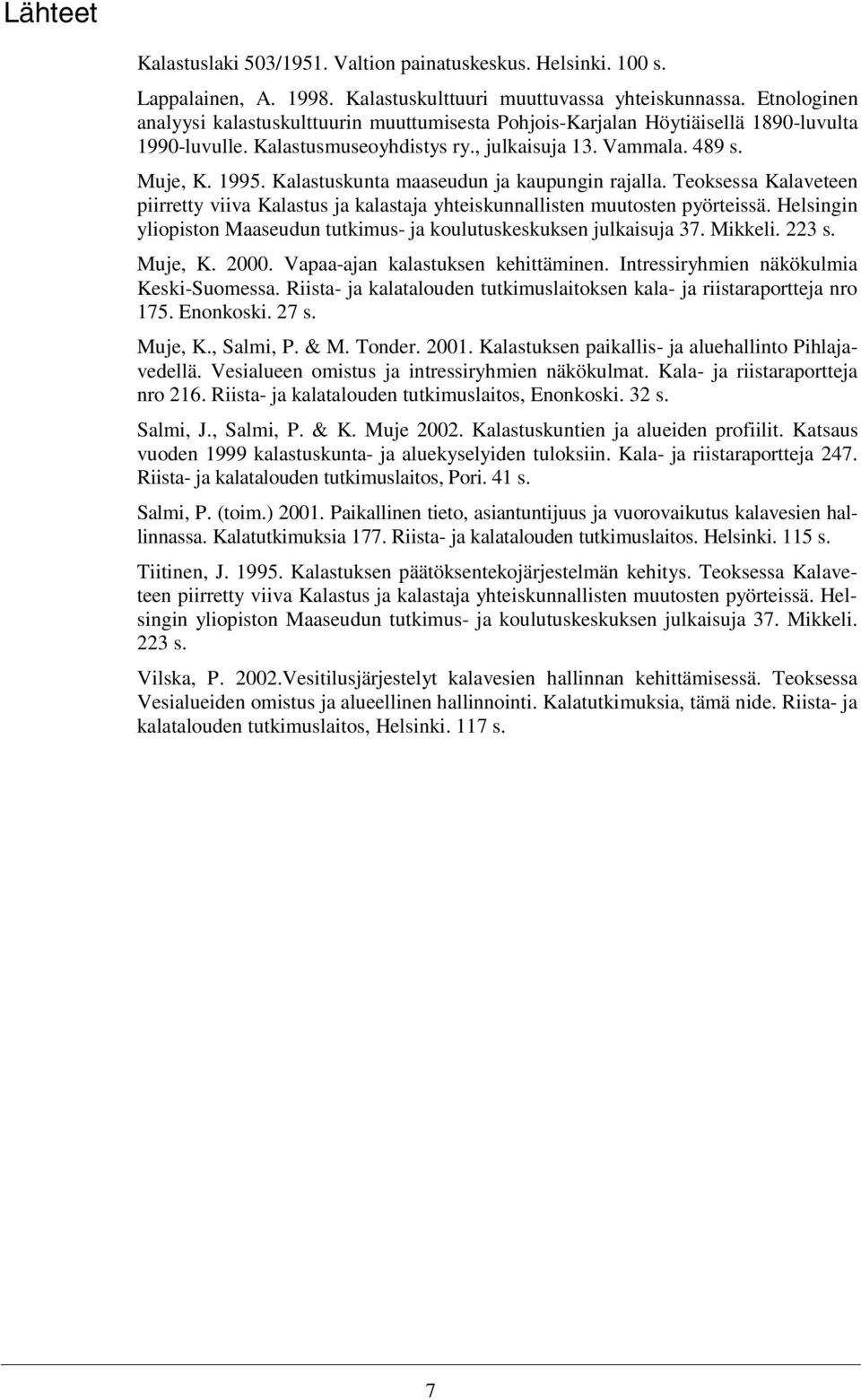 Lähteet

Kalastuslaki 503/1951. Valtion painatuskeskus. Helsinki. 100 s.

Lappalainen, A. 1998. Kalastuskulttuuri muuttuvassa yhteiskunnassa. Etnologinen analyysi kalastuskulttuurin muuttumisesta Pohjois-Karjalan Höytiäisellä 1890-luvulta 1990-luvulle. Kalastusmuseoyhdistys ry., julkaisuja 13. Vammala. 489 s.

Muje, K. 1995. Kalastuskunta maaseudun ja kaupungin rajalla. Teoksessa Kalaveteen piirretty viiva Kalastus ja kalastaja yhteiskunnallisten muutosten pyörteissä. Helsingin yliopiston Maaseudun tutkimus- ja koulutuskeskuksen julkaisuja 37. Mikkeli. 223 s.

Muje, K. 2000. Vapaa-ajan kalastuksen kehittäminen. Intressiryhmien näkökulmia Keski-Suomessa. Riista- ja kalatalouden tutkimuslaitoksen kala- ja riistaraportteja nro 175. Enonkoski. 27 s.

Muje, K., Salmi, P. & M. Tonder. 2001. Kalastuksen paikallis- ja aluehallinto Pihlajavedellä. Vesialueen omistus ja intressiryhmien näkökulmat. Kala- ja riistaraportteja nro 216. Riista- ja kalatalouden tutkimuslaitos, Enonkoski. 32 s.

Salmi, J., Salmi, P. & K. Muje 2002. Kalastuskuntien ja alueiden profiilit. Katsaus vuoden 1999 kalastuskunta- ja aluekyselyiden tuloksiin. Kala- ja riistaraportteja 247. Riista- ja kalatalouden tutkimuslaitos, Pori. 41 s.

Salmi, P. (toim.) 2001. Paikallinen tieto, asiantuntijuus ja vuorovaikutus kalavesien hallinnassa. Kalatutkimuksia 177. Riista- ja kalatalouden tutkimuslaitos. Helsinki. 115 s.

Tiitinen, J. 1995. Kalastuksen päätöksentekojärjestelmän kehitys. Teoksessa Kalaveteen piirretty viiva Kalastus ja kalastaja yhteiskunnallisten muutosten pyörteissä. Helsingin yliopiston Maaseudun tutkimus- ja koulutuskeskuksen julkaisuja 37. Mikkeli. 223 s.

Vilska, P. 2002.Vesitilusjärjestelyt kalavesien hallinnan kehittämisessä. Teoksessa Vesialueiden omistus ja alueellinen hallinnointi. Kalatutkimuksia, tämä nide. Riista- ja kalatalouden tutkimuslaitos, Helsinki. 117 s.

7